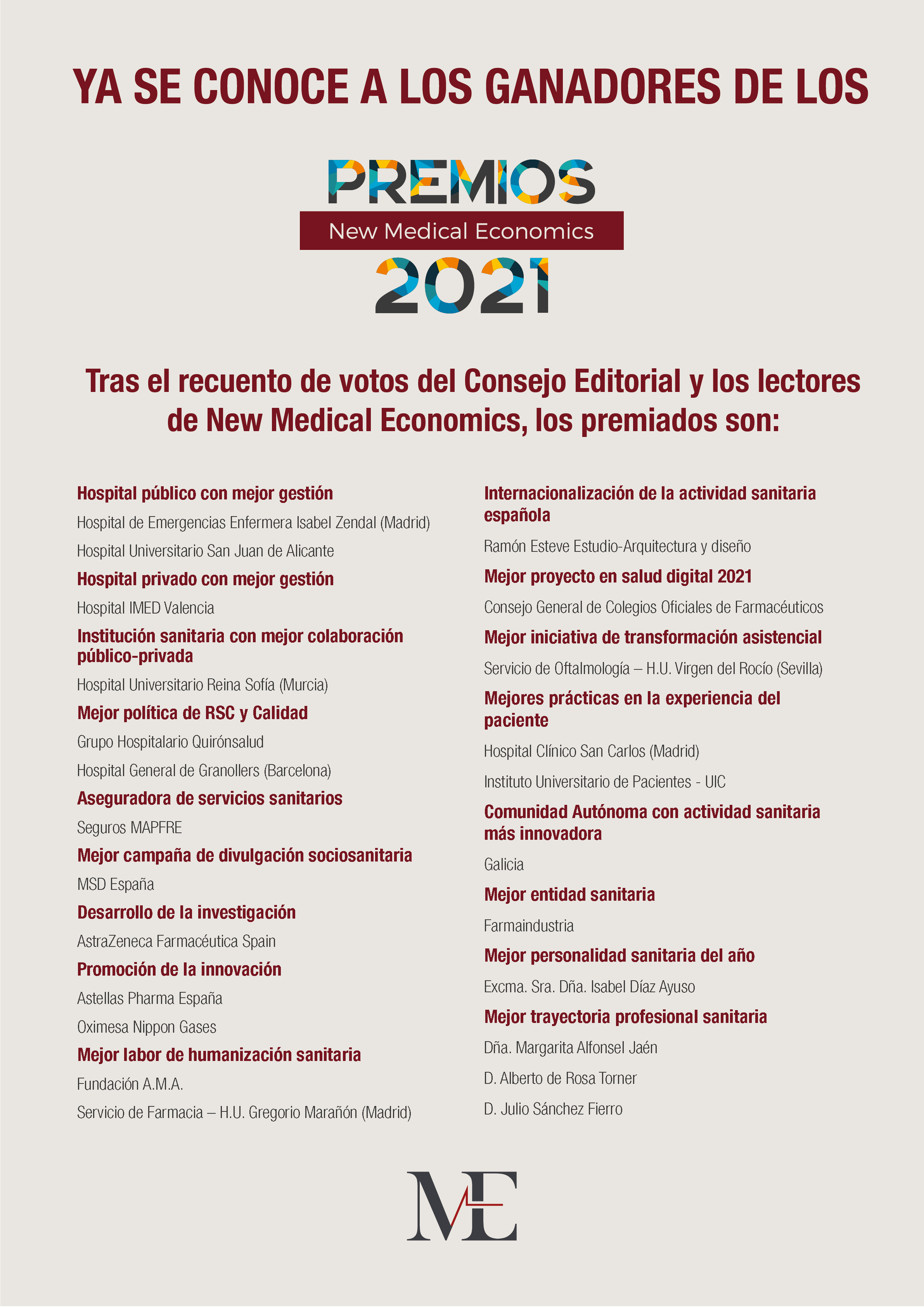 YA SE CONOCE A LOS GANADORES DE LOS

PREMIOS
New Medical Economics
2021

Tras el recuento de votos del Consejo Editorial y los lectores de New Medical Economics, los premiados son:

Hospital público con mejor gestión

Hospital de Emergencias Enfermera Isabel Zendal (Madrid)

Hospital Universitario San Juan de Alicante

Hospital privado con mejor gestión

Hospital IMED Valencia

Institución sanitaria con mejor colaboración público-privada

Hospital Universitario Reina Sofía (Murcia)

Mejor política de RSC y Calidad

Grupo Hospitalario Quirónsalud

Hospital General de Granollers (Barcelona)

Aseguradora de servicios sanitarios

Seguros MAPFRE

Mejor campaña de divulgación sociosanitaria

MSD España

Desarrollo de la investigación

AstraZeneca Farmacéutica Spain

Promoción de la innovación

Astellas Pharma España

Oximesa Nippon Gases

Mejor labor de humanización sanitaria

Fundación A.M.A.

Servicio de Farmacia – H.U. Gregorio Marañón (Madrid)

Internacionalización de la actividad sanitaria española

Ramón Esteve Estudio-Arquitectura y diseño

Mejor proyecto en salud digital 2021

Consejo General de Colegios Oficiales de Farmacéuticos

Mejor iniciativa de transformación asistencial

Servicio de Oftalmología – H.U. Virgen del Rocío (Sevilla)

Mejores prácticas en la experiencia del paciente

Hospital Clínico San Carlos (Madrid)

Instituto Universitario de Pacientes - UIC

Comunidad Autónoma con actividad sanitaria más innovadora

Galicia

Mejor entidad sanitaria

Farmaindustria

Mejor personalidad sanitaria del año

Excma. Sra. Dña. Isabel Díaz Ayuso

Mejor trayectoria profesional sanitaria

Dña. Margarita Alfonsel Jaén

D. Alberto de Rosa Torner

D. Julio Sánchez Fierro

ME